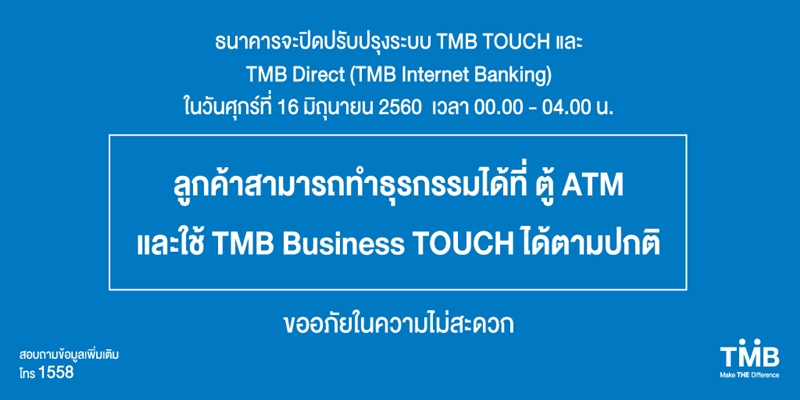 ธนาคารจะปิดปรับปรุงระบบ TMB TOUCH และ TMB Direct (TMB Internet Banking) ในวันศุกร์ที่ 16 มิถุนายน 2560 เวลา 00.00 - 04.00 น.

ลูกค้าสามารถทำธุรกรรมได้ที่ ตู้ ATM และใช้ TMB Business TOUCH ได้ตามปกติ

ขออภัยในความไม่สะดวก

สอบถามข้อมูลเพิ่มเติม
โทร 1558

TMB
Make THE Difference